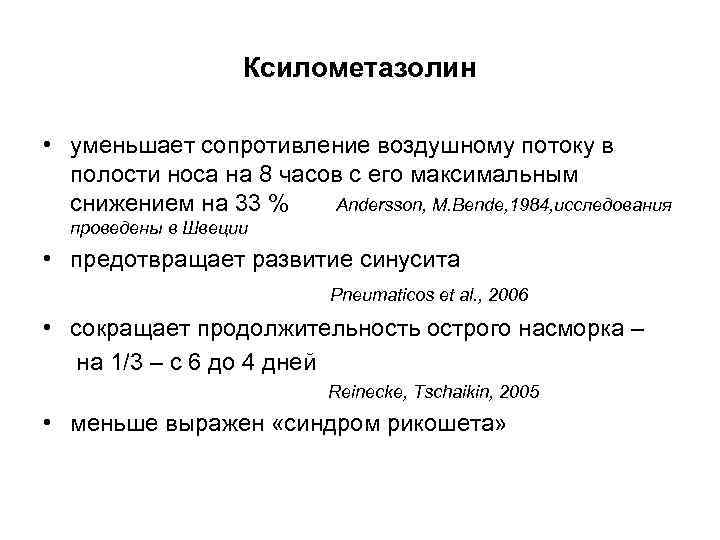 Ксилометазолин

• уменьшает сопротивление воздушному потоку в полости носа на 8 часов с его максимальным снижением на 33 % Andersson, M.Bende,1984,исследования проведены в Швеции

• предотвращает развитие синусита

Pneumaticos et al., 2006

• сокращает продолжительность острого насморка – на 1/3 – с 6 до 4 дней

Reinecke, Tschaikin, 2005

• меньше выражен «синдром рикошета»